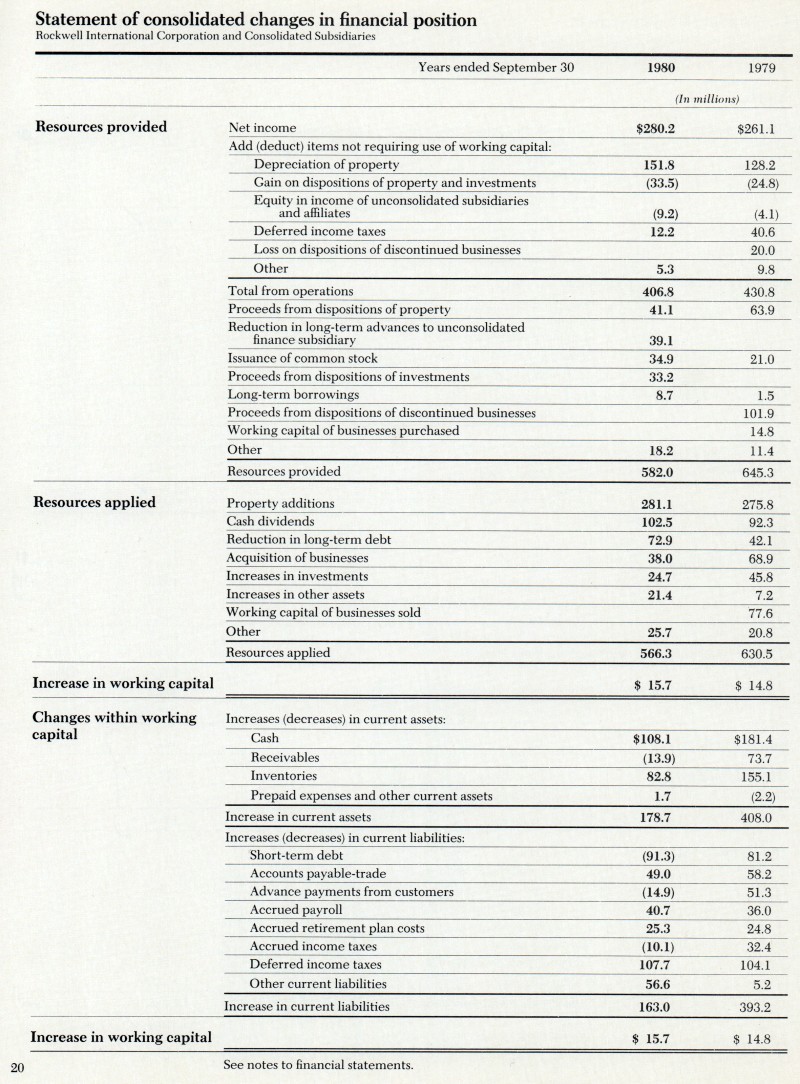 Statement of consolidated changes in financial position
Rockwell International Corporation and Consolidated Subsidiaries

| | Years ended September 30 | 1980 | 1979 |
|---|---|---|---|
| | | (In millions) | |
| Resources provided | Net income | $280.2 | $261.1 |
| | Add (deduct) items not requiring use of working capital: | | |
| | Depreciation of property | 151.8 | 128.2 |
| | Gain on dispositions of property and investments | (33.5) | (24.8) |
| | Equity in income of unconsolidated subsidiaries and affiliates | (9.2) | (4.1) |
| | Deferred income taxes | 12.2 | 40.6 |
| | Loss on dispositions of discontinued businesses | | 20.0 |
| | Other | 5.3 | 9.8 |
| | Total from operations | 406.8 | 430.8 |
| | Proceeds from dispositions of property | 41.1 | 63.9 |
| | Reduction in long-term advances to unconsolidated finance subsidiary | 39.1 | |
| | Issuance of common stock | 34.9 | 21.0 |
| | Proceeds from dispositions of investments | 33.2 | |
| | Long-term borrowings | 8.7 | 1.5 |
| | Proceeds from dispositions of discontinued businesses | | 101.9 |
| | Working capital of businesses purchased | | 14.8 |
| | Other | 18.2 | 11.4 |
| | Resources provided | 582.0 | 645.3 |
| Resources applied | Property additions | 281.1 | 275.8 |
| | Cash dividends | 102.5 | 92.3 |
| | Reduction in long-term debt | 72.9 | 42.1 |
| | Acquisition of businesses | 38.0 | 68.9 |
| | Increases in investments | 24.7 | 45.8 |
| | Increases in other assets | 21.4 | 7.2 |
| | Working capital of businesses sold | | 77.6 |
| | Other | 25.7 | 20.8 |
| | Resources applied | 566.3 | 630.5 |
| Increase in working capital | | $ 15.7 | $ 14.8 |
| Changes within working capital | Increases (decreases) in current assets: | | |
| | Cash | $108.1 | $181.4 |
| | Receivables | (13.9) | 73.7 |
| | Inventories | 82.8 | 155.1 |
| | Prepaid expenses and other current assets | 1.7 | (2.2) |
| | Increase in current assets | 178.7 | 408.0 |
| | Increases (decreases) in current liabilities: | | |
| | Short-term debt | (91.3) | 81.2 |
| | Accounts payable-trade | 49.0 | 58.2 |
| | Advance payments from customers | (14.9) | 51.3 |
| | Accrued payroll | 40.7 | 36.0 |
| | Accrued retirement plan costs | 25.3 | 24.8 |
| | Accrued income taxes | (10.1) | 32.4 |
| | Deferred income taxes | 107.7 | 104.1 |
| | Other current liabilities | 56.6 | 5.2 |
| | Increase in current liabilities | 163.0 | 393.2 |
| Increase in working capital | | $ 15.7 | $ 14.8 |

20

See notes to financial statements.